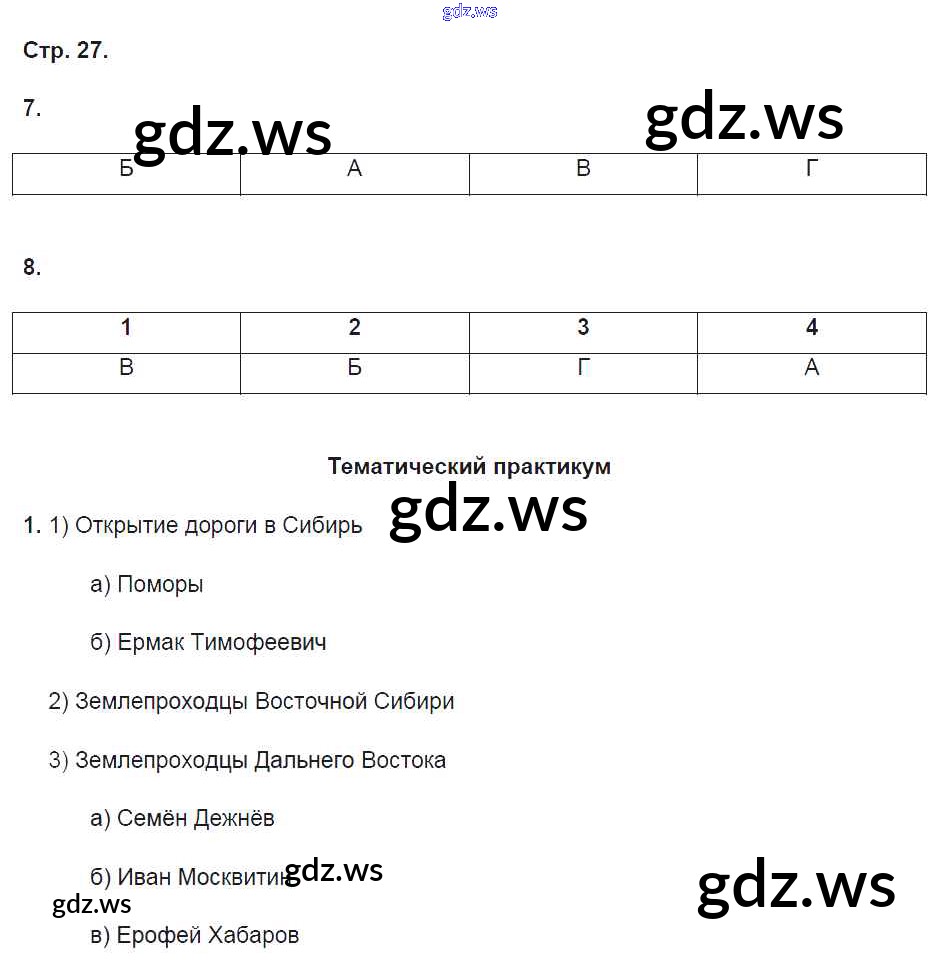 gdz.ws

Стр. 27.

7.

gdz.ws gdz.ws

| Б | А | В | Г |
|---|---|---|---|

8.

| 1 | 2 | 3 | 4 |
|---|---|---|---|
| В | Б | Г | А |

Тематический практикум

gdz.ws

1. 1) Открытие дороги в Сибирь

а) Поморы

б) Ермак Тимофеевич

2) Землепроходцы Восточной Сибири

3) Землепроходцы Дальнего Востока

а) Семён Дежнёв

б) Иван Москвитин gdz.ws

gdz.ws gdz.ws

в) Ерофей Хабаров